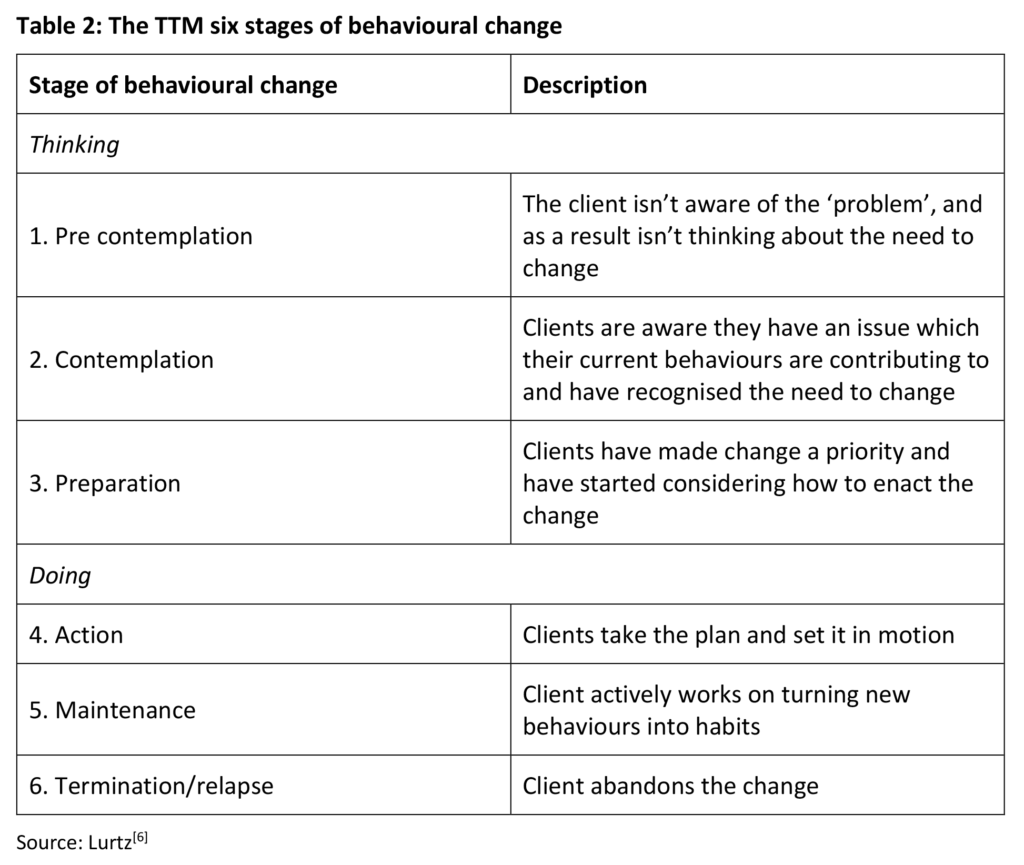 Table 2: The TTM six stages of behavioural change

| Stage of behavioural change | Description |
|---|---|
| Thinking | |
| 1. Pre contemplation | The client isn't aware of the 'problem', and as a result isn't thinking about the need to change |
| 2. Contemplation | Clients are aware they have an issue which their current behaviours are contributing to and have recognised the need to change |
| 3. Preparation | Clients have made change a priority and have started considering how to enact the change |
| Doing | |
| 4. Action | Clients take the plan and set it in motion |
| 5. Maintenance | Client actively works on turning new behaviours into habits |
| 6. Termination/relapse | Client abandons the change |

Source: Lurtz$^{[6]}$